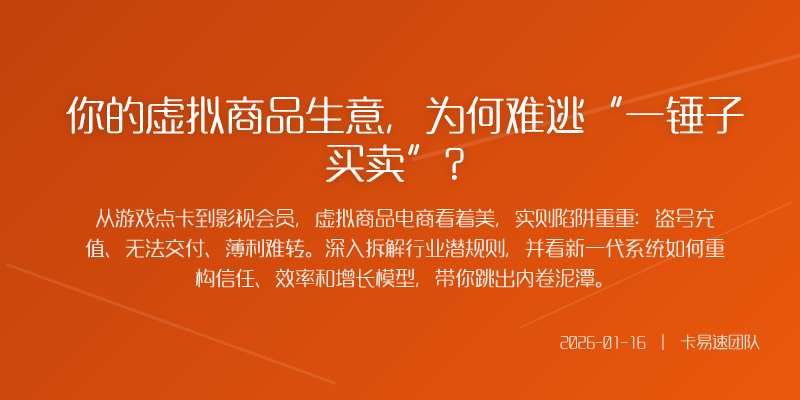 你的虚拟商品生意，为何难逃“一锤子买卖”？

从游戏点卡到影视会员，虚拟商品电商看着美，实则陷阱重重：盗号充值、无法交付、薄利难转。深入拆解行业潜规则，并看新一代系统如何重构信任、效率和增长模型，带你跳出内卷泥潭。

2026-01-16 | 卡易速团队